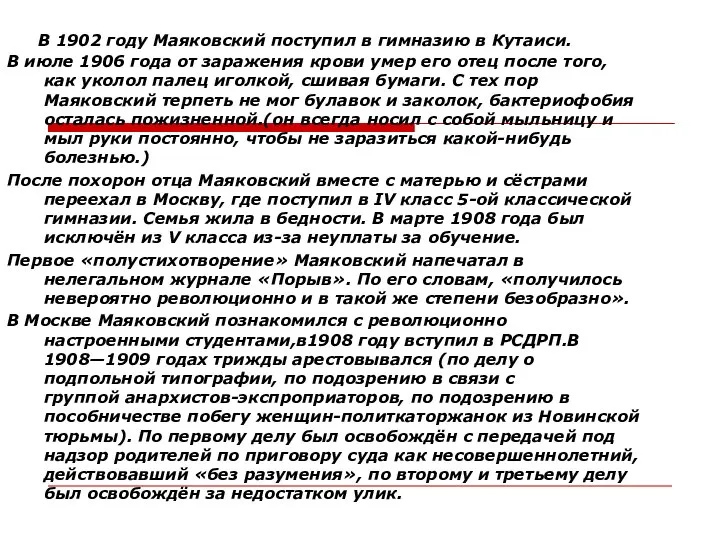 В 1902 году Маяковский поступил в гимназию в Кутаиси.

В июле 1906 года от заражения крови умер его отец после того, как уколол палец иголкой, сшивая бумаги. С тех пор Маяковский терпеть не мог булавок и заколок, бактериофобия осталась пожизненной.(он всегда носил с собой мыльницу и мыл руки постоянно, чтобы не заразиться какой-нибудь болезнью.)

После похорон отца Маяковский вместе с матерью и сёстрами переехал в Москву, где поступил в IV класс 5-ой классической гимназии. Семья жила в бедности. В марте 1908 года был исключён из V класса из-за неуплаты за обучение.

Первое «полустихотворение» Маяковский напечатал в нелегальном журнале «Порыв». По его словам, «получилось невероятно революционно и в такой же степени безобразно».

В Москве Маяковский познакомился с революционно настроенными студентами,в1908 году вступил в РСДРП.В 1908—1909 годах трижды арестовывался (по делу о подпольной типографии, по подозрению в связи с группой анархистов-экспроприаторов, по подозрению в пособничестве побегу женщин-политкаторжанок из Новинской тюрьмы). По первому делу был освобождён с передачей под надзор родителей по приговору суда как несовершеннолетний, действовавший «без разумения», по второму и третьему делу был освобождён за недостатком улик.